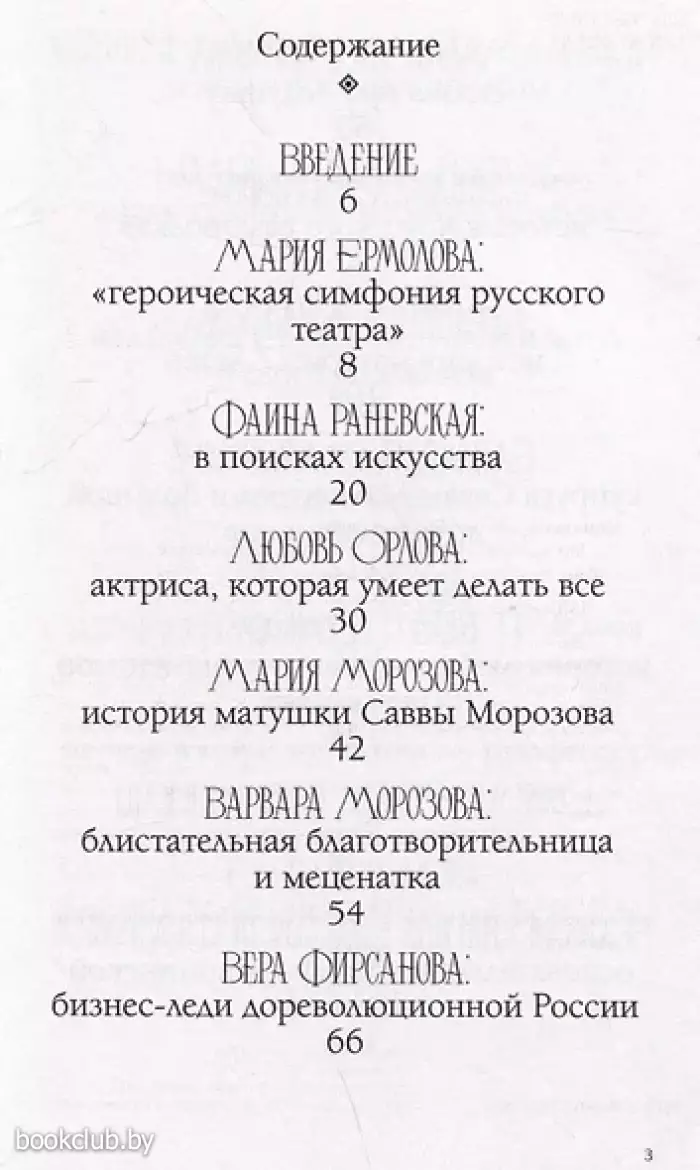 Содержание

ВВЕДЕНИЕ
6

МАРИЯ ЕРМОЛОВА:
«героическая симфония русского театра»
8

ФАИНА РАНЕВСКАЯ:
в поисках искусства
20

ЛЮБОВЬ ОРЛОВА:
актриса, которая умеет делать все
30

МАРИЯ МОРОЗОВА:
история матушки Саввы Морозова
42

ВАРВАРА МОРОЗОВА:
блистательная благотворительница и меценатка
54

ВЕРА ФИРСАНОВА:
бизнес-леди дореволюционной России
66

bookclub.by

3